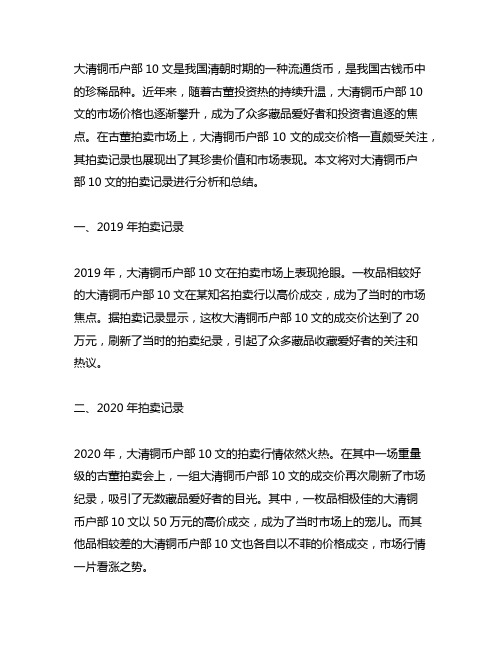 大清铜币户部 10 文是我国清朝时期的一种流通货币，是我国古钱币中的珍稀品种。近年来，随着古董投资热的持续升温，大清铜币户部 10 文的市场价格也逐渐攀升，成为了众多藏品爱好者和投资者追逐的焦点。在古董拍卖市场上，大清铜币户部 10 文的成交价格一直颇受关注，其拍卖记录也展现出了其珍贵价值和市场表现。本文将对大清铜币户部 10 文的拍卖记录进行分析和总结。

一、2019 年拍卖记录

2019 年，大清铜币户部 10 文在拍卖市场上表现抢眼。一枚品相较好的大清铜币户部 10 文在某知名拍卖行以高价成交，成为了当时的市场焦点。据拍卖记录显示，这枚大清铜币户部 10 文的成交价达到了 20 万元，刷新了当时的拍卖纪录，引起了众多藏品收藏爱好者的关注和热议。

二、2020 年拍卖记录

2020 年，大清铜币户部 10 文的拍卖行情依然火热。在其中一场重量级的古董拍卖会上，一组大清铜币户部 10 文的成交价再次刷新了市场纪录，吸引了无数藏品爱好者的目光。其中，一枚品相极佳的大清铜币户部 10 文以 50 万元的高价成交，成为了当时市场上的宠儿。而其他品相较差的大清铜币户部 10 文也各自以不菲的价格成交，市场行情一片看涨之势。